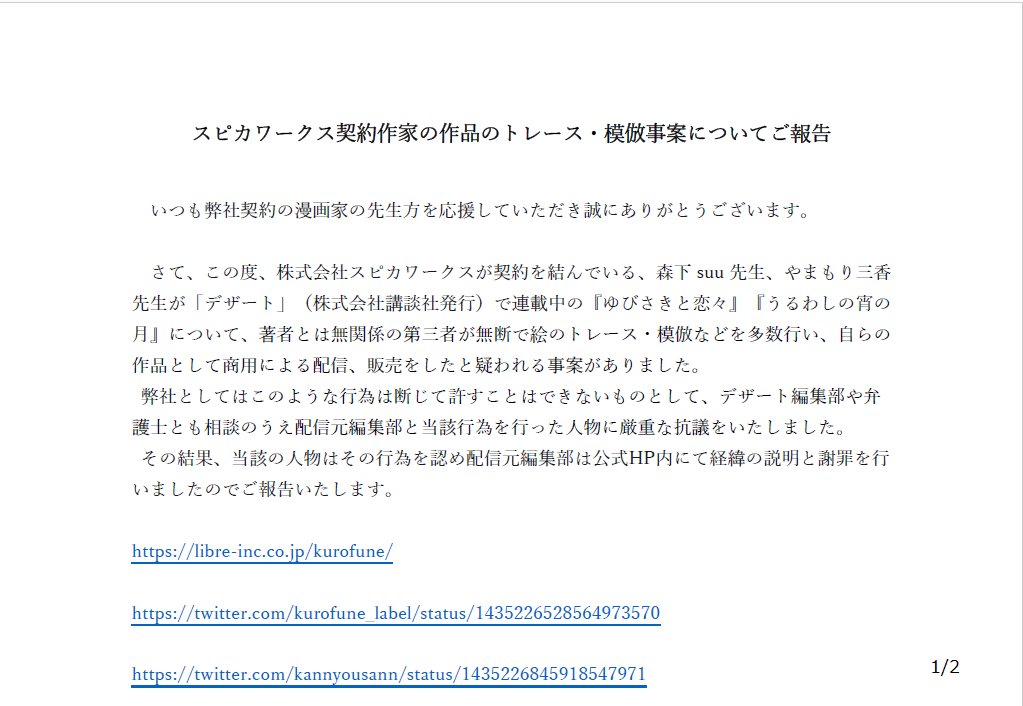 スピカワークス契約作家の作品のトレース・模倣事案についてご報告

いつも弊社契約の漫画家の先生方を応援していただき誠にありがとうございます。

さて、この度、株式会社スピカワークスが契約を結んでいる、森下suu先生、やまもり三香先生が「デザート」（株式会社講談社発行）で連載中の『ゆびさきと恋々』『うるわしの宵の月』について、著者とは無関係の第三者が無断で絵のトレース・模倣などを多数行い、自らの作品として商用による配信、販売をしたと疑われる事案がありました。

弊社としてはこのような行為は断じて許すことはできないものとして、デザート編集部や弁護士とも相談のうえ配信元編集部と当該行為を行った人物に厳重な抗議をいたしました。

その結果、当該の人物はその行為を認め配信元編集部は公式HP内にて経緯の説明と謝罪を行いましたのでご報告いたします。

https://libre-inc.co.jp/kurofune/

https://twitter.com/kurofune_label/status/1435226528564973570

https://twitter.com/kannyousann/status/1435226845918547971

1/2